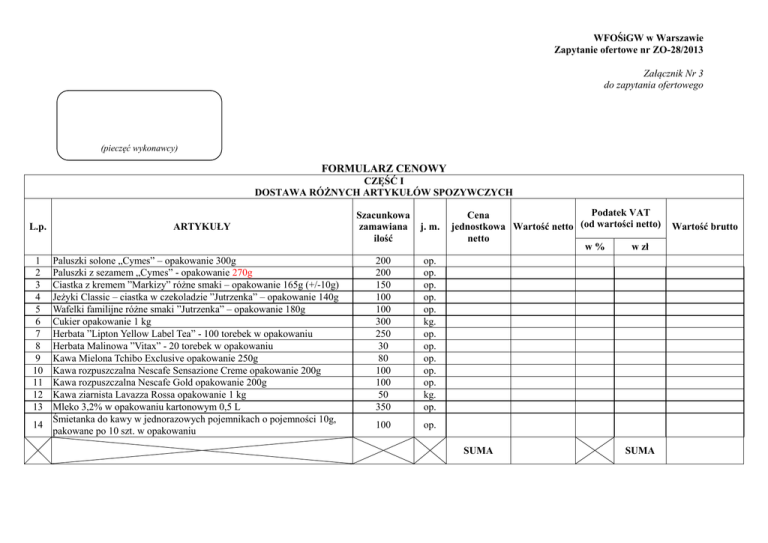 WFOŚiGW w Warszawie
Zapytanie ofertowe nr ZO-28/2013

Załącznik Nr 3
do zapytania ofertowego

(pieczęć wykonawcy)

FORMULARZ CENOWY
CZĘŚĆ I
DOSTAWA RÓŻNYCH ARTYKUŁÓW SPOZYWCZYCH

| L.p. | ARTYKUŁY | Szacunkowa zamawiana ilość | j. m. | Cena jednostkowa netto | Wartość netto | Podatek VAT (od wartości netto) w % | Podatek VAT (od wartości netto) w zł | Wartość brutto |
|---|---|---|---|---|---|---|---|---|
| 1 | Paluszki solone „Cymes" – opakowanie 300g | 200 | op. | | | | | |
| 2 | Paluszki z sezamem „Cymes" - opakowanie 270g | 200 | op. | | | | | |
| 3 | Ciastka z kremem "Markizy" różne smaki – opakowanie 165g (+/-10g) | 150 | op. | | | | | |
| 4 | Jeżyki Classic – ciastka w czekoladzie "Jutrzenka" – opakowanie 140g | 100 | op. | | | | | |
| 5 | Wafelki familijne różne smaki "Jutrzenka" – opakowanie 180g | 100 | op. | | | | | |
| 6 | Cukier opakowanie 1 kg | 300 | kg. | | | | | |
| 7 | Herbata "Lipton Yellow Label Tea" - 100 torebek w opakowaniu | 250 | op. | | | | | |
| 8 | Herbata Malinowa "Vitax" - 20 torebek w opakowaniu | 30 | op. | | | | | |
| 9 | Kawa Mielona Tchibo Exclusive opakowanie 250g | 80 | op. | | | | | |
| 10 | Kawa rozpuszczalna Nescafe Sensazione Creme opakowanie 200g | 100 | op. | | | | | |
| 11 | Kawa rozpuszczalna Nescafe Gold opakowanie 200g | 100 | op. | | | | | |
| 12 | Kawa ziarnista Lavazza Rossa opakowanie 1 kg | 50 | kg. | | | | | |
| 13 | Mleko 3,2% w opakowaniu kartonowym 0,5 L | 350 | op. | | | | | |
| 14 | Śmietanka do kawy w jednorazowych pojemnikach o pojemności 10g, pakowane po 10 szt. w opakowaniu | 100 | op. | | | | | |
| | | | | SUMA | | | SUMA | |